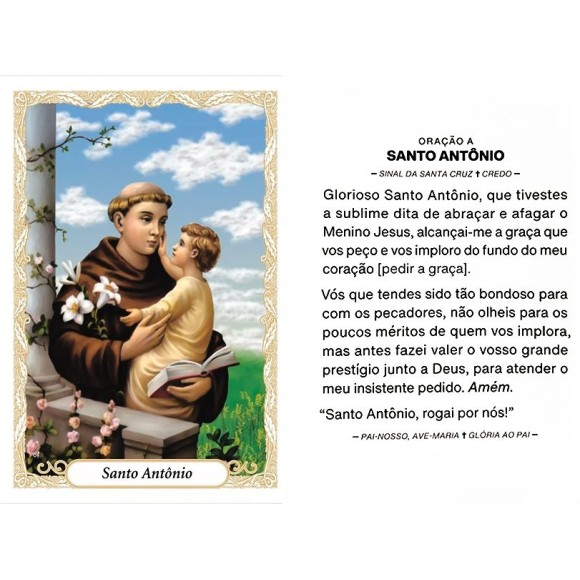 Santo Antônio

ORAÇÃO A
SANTO ANTÔNIO

— SINAL DA SANTA CRUZ ✝ CREDO —

Glorioso Santo Antônio, que tivestes a sublime dita de abraçar e afagar o Menino Jesus, alcançai-me a graça que vos peço e vos imploro do fundo do meu coração [pedir a graça].

Vós que tendes sido tão bondoso para com os pecadores, não olheis para os poucos méritos de quem vos implora, mas antes fazei valer o vosso grande prestígio junto a Deus, para atender o meu insistente pedido. Amém.

"Santo Antônio, rogai por nós!"

— PAI-NOSSO, AVE-MARIA ✝ GLÓRIA AO PAI —